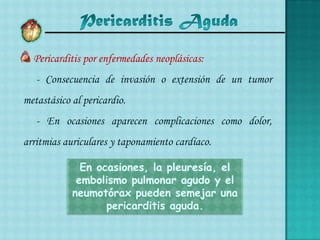 Pericarditis Aguda

Pericarditis por enfermedades neoplásicas:

- Consecuencia de invasión o extensión de un tumor metastásico al pericardio.

- En ocasiones aparecen complicaciones como dolor, arritmias auriculares y taponamiento cardíaco.

En ocasiones, la pleuresía, el embolismo pulmonar agudo y el neumotórax pueden semejar una pericarditis aguda.